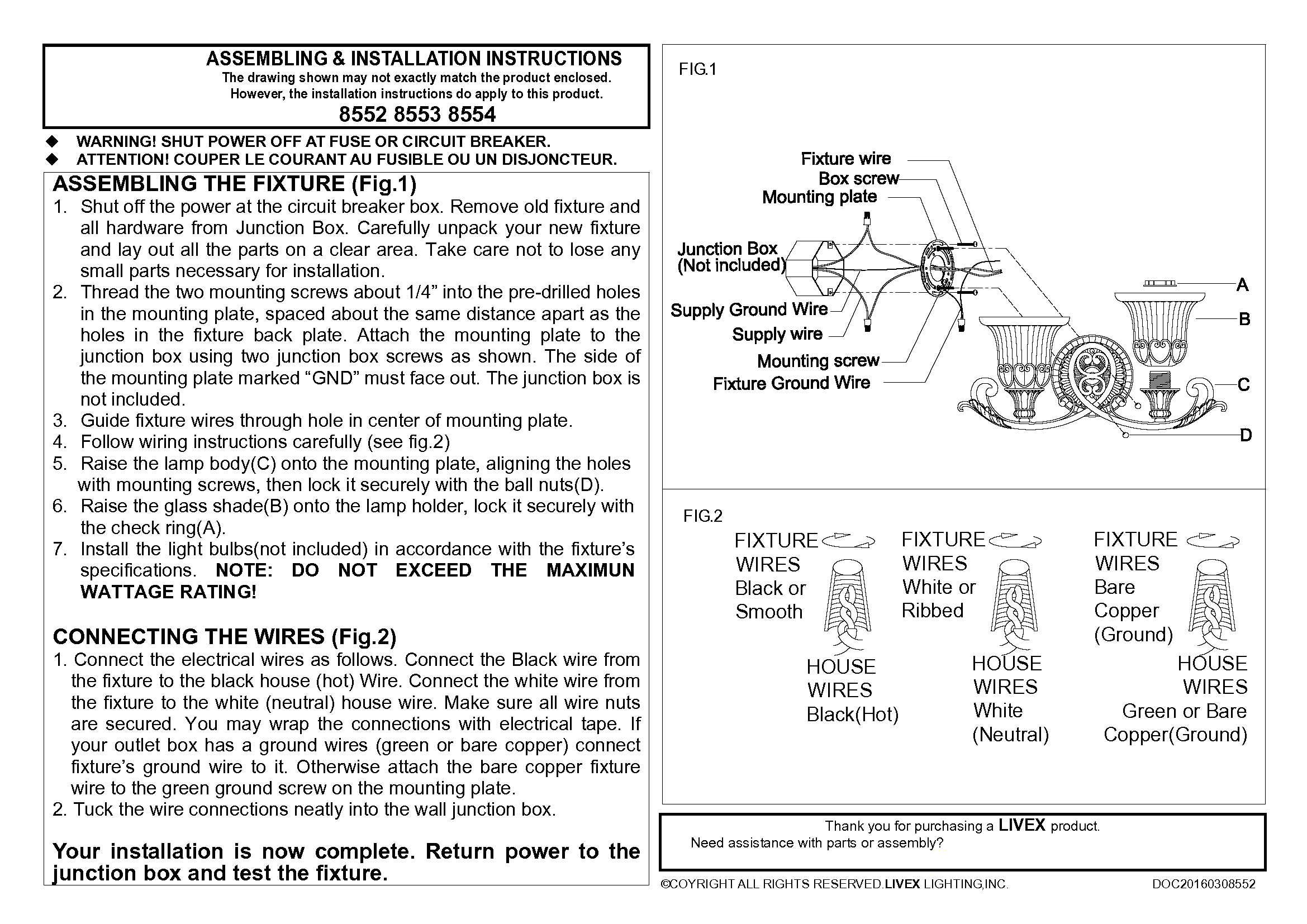 ASSEMBLING & INSTALLATION INSTRUCTIONS
The drawing shown may not exactly match the product enclosed.
However, the installation instructions do apply to this product.
8552 8553 8554

◆ WARNING! SHUT POWER OFF AT FUSE OR CIRCUIT BREAKER.
◆ ATTENTION! COUPER LE COURANT AU FUSIBLE OU UN DISJONCTEUR.

ASSEMBLING THE FIXTURE (Fig.1)
1. Shut off the power at the circuit breaker box. Remove old fixture and all hardware from Junction Box. Carefully unpack your new fixture and lay out all the parts on a clear area. Take care not to lose any small parts necessary for installation.
2. Thread the two mounting screws about 1/4" into the pre-drilled holes in the mounting plate, spaced about the same distance apart as the holes in the fixture back plate. Attach the mounting plate to the junction box using two junction box screws as shown. The side of the mounting plate marked "GND" must face out. The junction box is not included.
3. Guide fixture wires through hole in center of mounting plate.
4. Follow wiring instructions carefully (see fig.2)
5. Raise the lamp body(C) onto the mounting plate, aligning the holes with mounting screws, then lock it securely with the ball nuts(D).
6. Raise the glass shade(B) onto the lamp holder, lock it securely with the check ring(A).
7. Install the light bulbs(not included) in accordance with the fixture's specifications. NOTE: DO NOT EXCEED THE MAXIMUN WATTAGE RATING!

CONNECTING THE WIRES (Fig.2)
1. Connect the electrical wires as follows. Connect the Black wire from the fixture to the black house (hot) Wire. Connect the white wire from the fixture to the white (neutral) house wire. Make sure all wire nuts are secured. You may wrap the connections with electrical tape. If your outlet box has a ground wires (green or bare copper) connect fixture's ground wire to it. Otherwise attach the bare copper fixture wire to the green ground screw on the mounting plate.
2. Tuck the wire connections neatly into the wall junction box.

Your installation is now complete. Return power to the junction box and test the fixture.

FIG.1
Fixture wire
Box screw
Mounting plate
Junction Box
(Not included)
Supply Ground Wire
Supply wire
Mounting screw
Fixture Ground Wire
A
B
C
D

FIG.2
FIXTURE
WIRES
Black or
Smooth
HOUSE
WIRES
Black(Hot)

FIXTURE
WIRES
White or
Ribbed
HOUSE
WIRES
White
(Neutral)

FIXTURE
WIRES
Bare
Copper
(Ground)
HOUSE
WIRES
Green or Bare
Copper(Ground)

Thank you for purchasing a LIVEX product.
Need assistance with parts or assembly?

©COYRIGHT ALL RIGHTS RESERVED.LIVEX LIGHTING,INC.
DOC20160308552